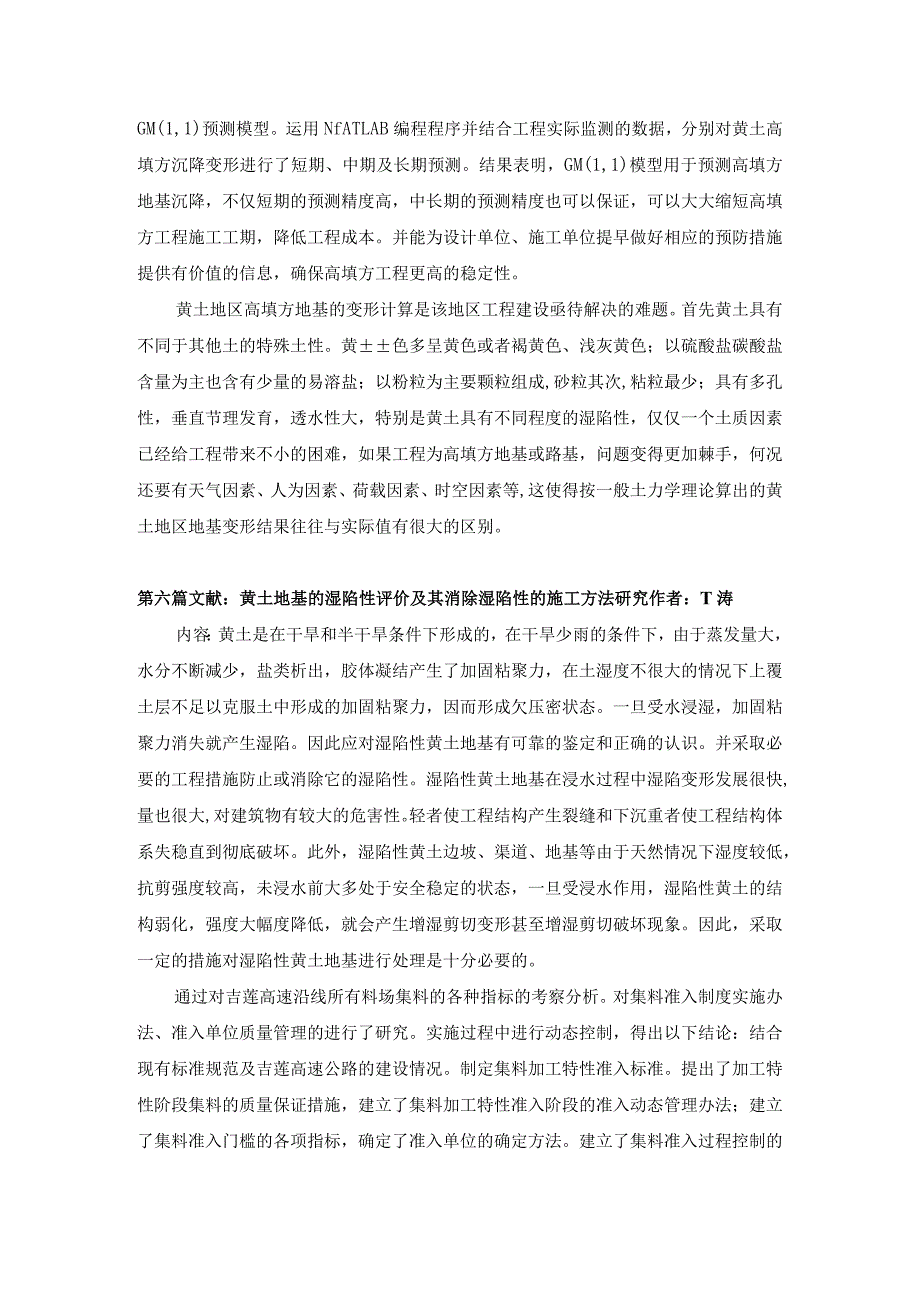 GM(1,1)预测模型。运用NfATLAB编程程序并结合工程实际监测的数据，分别对黄土高填方沉降变形进行了短期、中期及长期预测。结果表明，GM(1,1)模型用于预测高填方地基沉降，不仅短期的预测精度高，中长期的预测精度也可以保证，可以大大缩短高填方工程施工工期，降低工程成本。并能为设计单位、施工单位提早做好相应的预防措施提供有价值的信息，确保高填方工程更高的稳定性。

黄土地区高填方地基的变形计算是该地区工程建设亟待解决的难题。首先黄土具有不同于其他土的特殊土性。黄±±色多呈黄色或者褐黄色、浅灰黄色；以硫酸盐碳酸盐含量为主也含有少量的易溶盐；以粉粒为主要颗粒组成,砂粒其次,粘粒最少；具有多孔性，垂直节理发育，透水性大，特别是黄土具有不同程度的湿陷性，仅仅一个土质因素已经给工程带来不小的困难，如果工程为高填方地基或路基，问题变得更加棘手，何况还要有天气因素、人为因素、荷载因素、时空因素等,这使得按一般土力学理论算出的黄土地区地基变形结果往往与实际值有很大的区别。

第六篇文献：黄土地基的湿陷性评价及其消除湿陷性的施工方法研究作者：T涛

内容:黄土是在干旱和半干旱条件下形成的，在干旱少雨的条件下，由于蒸发量大，水分不断减少，盐类析出，胶体凝结产生了加固粘聚力，在土湿度不很大的情况下上覆土层不足以克服土中形成的加固粘聚力，因而形成欠压密状态。一旦受水浸湿，加固粘聚力消失就产生湿陷。因此应对湿陷性黄土地基有可靠的鉴定和正确的认识。并采取必要的工程措施防止或消除它的湿陷性。湿陷性黄土地基在浸水过程中湿陷变形发展很快,量也很大,对建筑物有较大的危害性。轻者使工程结构产生裂缝和下沉重者使工程结构体系失稳直到彻底破坏。此外，湿陷性黄土边坡、渠道、地基等由于天然情况下湿度较低,抗剪强度较高，未浸水前大多处于安全稳定的状态，一旦受浸水作用，湿陷性黄土的结构弱化，强度大幅度降低，就会产生增湿剪切变形甚至增湿剪切破坏现象。因此，采取一定的措施对湿陷性黄土地基进行处理是十分必要的。

通过对吉莲高速沿线所有料场集料的各种指标的考察分析。对集料准入制度实施办法、准入单位质量管理的进行了研究。实施过程中进行动态控制，得出以下结论：结合现有标准规范及吉莲高速公路的建设情况。制定集料加工特性准入标准。提出了加工特性阶段集料的质量保证措施，建立了集料加工特性准入阶段的准入动态管理办法；建立了集料准入门槛的各项指标，确定了准入单位的确定方法。建立了集料准入过程控制的